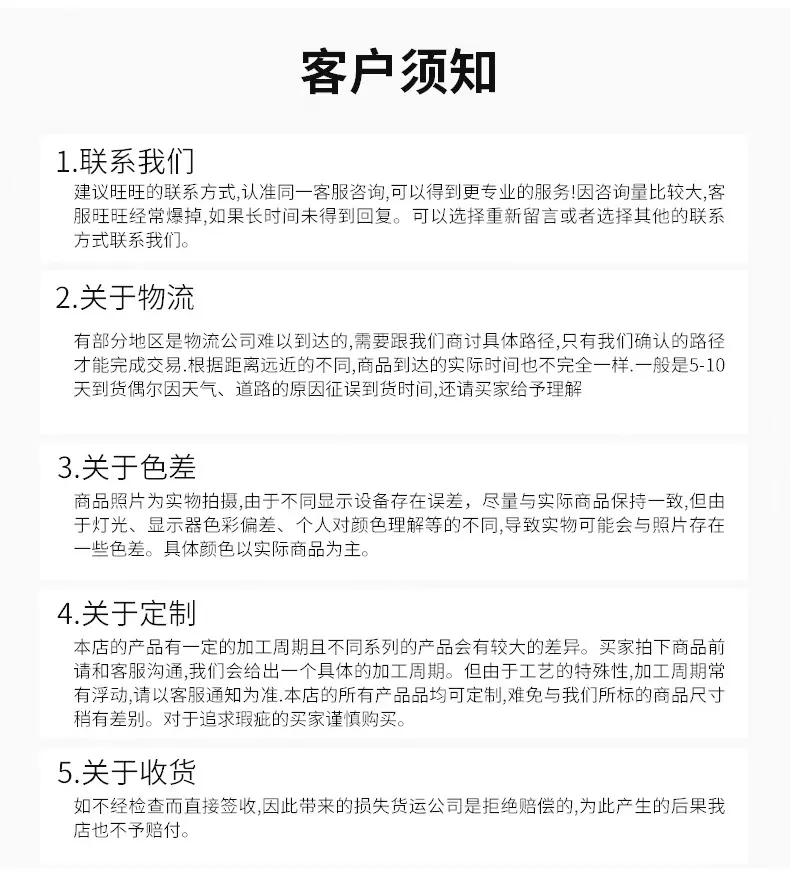 客户须知

1.联系我们

建议旺旺的联系方式,认准同一客服咨询,可以得到更专业的服务!因咨询量比较大,客服旺旺经常爆掉,如果长时间未得到回复。可以选择重新留言或者选择其他的联系方式联系我们。

2.关于物流

有部分地区是物流公司难以到达的,需要跟我们商讨具体路径,只有我们确认的路径才能完成交易.根据距离远近的不同,商品到达的实际时间也不完全一样.一般是5-10天到货偶尔因天气、道路的原因征误到货时间,还请买家给予理解

3.关于色差

商品照片为实物拍摄,由于不同显示设备存在误差，尽量与实际商品保持一致,但由于灯光、显示器色彩偏差、个人对颜色理解等的不同,导致实物可能会与照片存在一些色差。具体颜色以实际商品为主。

4.关于定制

本店的产品有一定的加工周期且不同系列的产品会有较大的差异。买家拍下商品前请和客服沟通,我们会给出一个具体的加工周期。但由于工艺的特殊性,加工周期常有浮动,请以客服通知为准.本店的所有产品品均可定制,难免与我们所标的商品尺寸稍有差别。对于追求瑕疵的买家谨慎购买。

5.关于收货

如不经检查而直接签收,因此带来的损失货运公司是拒绝赔偿的,为此产生的后果我店也不予赔付。